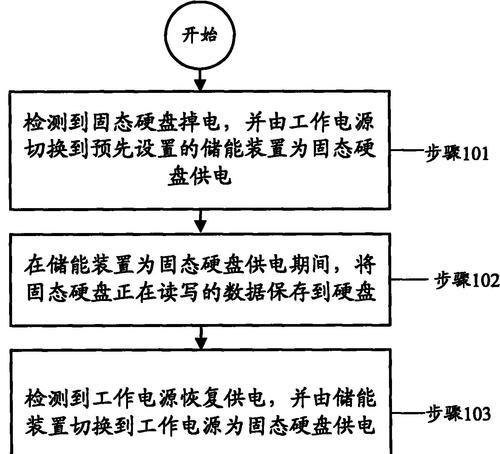 开始

检测到固态硬盘掉电，并由工作电源切换到预先设置的储能装置为固态硬盘供电

步骤101

在储能装置为固态硬盘供电期间，将固态硬盘正在读写的数据保存到硬盘

步骤102

检测到工作电源恢复供电，并由储能装置切换到工作电源为固态硬盘供电

步骤103